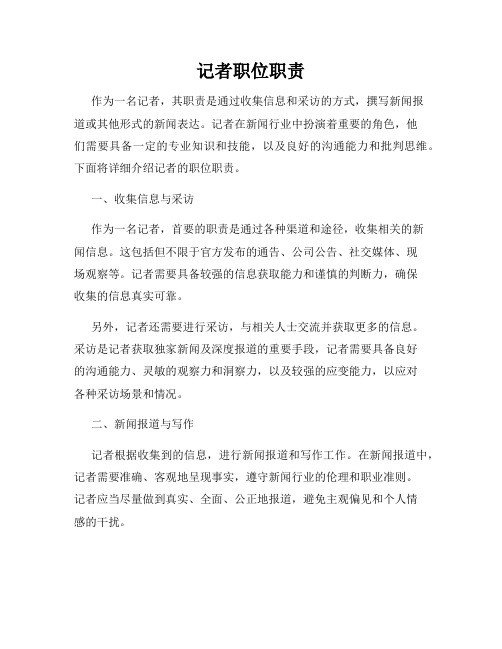 记者职位职责

作为一名记者，其职责是通过收集信息和采访的方式，撰写新闻报道或其他形式的新闻表达。记者在新闻行业中扮演着重要的角色，他们需要具备一定的专业知识和技能，以及良好的沟通能力和批判思维。下面将详细介绍记者的职位职责。

一、收集信息与采访

作为一名记者，首要的职责是通过各种渠道和途径，收集相关的新闻信息。这包括但不限于官方发布的通告、公司公告、社交媒体、现场观察等。记者需要具备较强的信息获取能力和谨慎的判断力，确保收集的信息真实可靠。

另外，记者还需要进行采访，与相关人士交流并获取更多的信息。采访是记者获取独家新闻及深度报道的重要手段，记者需要具备良好的沟通能力、灵敏的观察力和洞察力，以及较强的应变能力，以应对各种采访场景和情况。

二、新闻报道与写作

记者根据收集到的信息，进行新闻报道和写作工作。在新闻报道中，记者需要准确、客观地呈现事实，遵守新闻行业的伦理和职业准则。记者应当尽量做到真实、全面、公正地报道，避免主观偏见和个人情感的干扰。